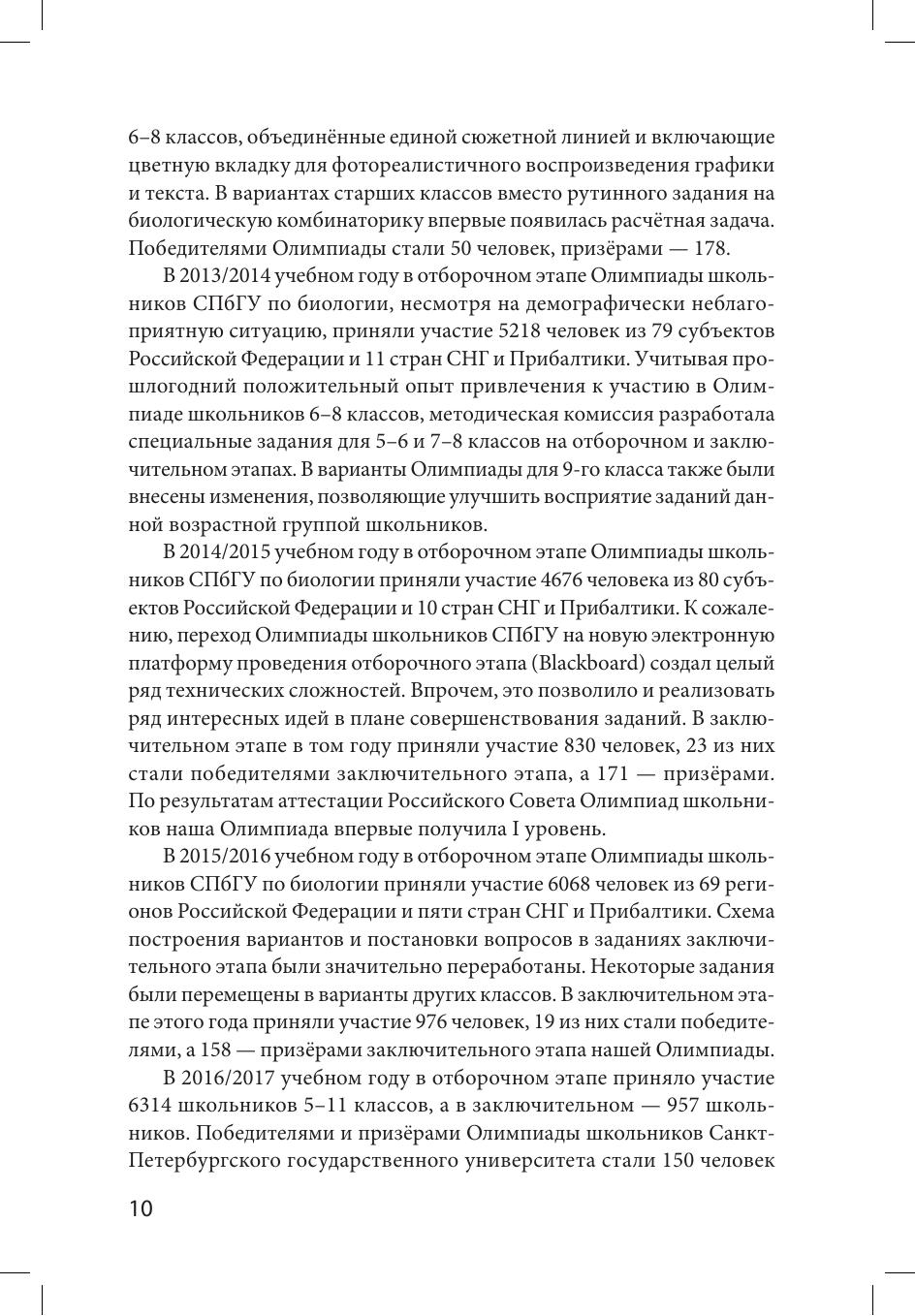 6–8 классов, объединённые единой сюжетной линией и включающие цветную вкладку для фотореалистичного воспроизведения графики и текста. В вариантах старших классов вместо рутинного задания на биологическую комбинаторику впервые появилась расчётная задача. Победителями Олимпиады стали 50 человек, призёрами — 178.

В 2013/2014 учебном году в отборочном этапе Олимпиады школьников СПбГУ по биологии, несмотря на демографически неблагоприятную ситуацию, приняли участие 5218 человек из 79 субъектов Российской Федерации и 11 стран СНГ и Прибалтики. Учитывая прошлогодний положительный опыт привлечения к участию в Олимпиаде школьников 6–8 классов, методическая комиссия разработала специальные задания для 5–6 и 7–8 классов на отборочном и заключительном этапах. В варианты Олимпиады для 9-го класса также были внесены изменения, позволяющие улучшить восприятие заданий данной возрастной группой школьников.

В 2014/2015 учебном году в отборочном этапе Олимпиады школьников СПбГУ по биологии приняли участие 4676 человека из 80 субъектов Российской Федерации и 10 стран СНГ и Прибалтики. К сожалению, переход Олимпиады школьников СПбГУ на новую электронную платформу проведения отборочного этапа (Blackboard) создал целый ряд технических сложностей. Впрочем, это позволило и реализовать ряд интересных идей в плане совершенствования заданий. В заключительном этапе в том году приняли участие 830 человек, 23 из них стали победителями заключительного этапа, а 171 — призёрами. По результатам аттестации Российского Совета Олимпиад школьников наша Олимпиада впервые получила I уровень.

В 2015/2016 учебном году в отборочном этапе Олимпиады школьников СПбГУ по биологии приняли участие 6068 человек из 69 регионов Российской Федерации и пяти стран СНГ и Прибалтики. Схема построения вариантов и постановки вопросов в заданиях заключительного этапа были значительно переработаны. Некоторые задания были перемещены в варианты других классов. В заключительном этапе этого года приняли участие 976 человек, 19 из них стали победителями, а 158 — призёрами заключительного этапа нашей Олимпиады.

В 2016/2017 учебном году в отборочном этапе приняло участие 6314 школьников 5–11 классов, а в заключительном — 957 школьников. Победителями и призёрами Олимпиады школьников Санкт-Петербургского государственного университета стали 150 человек

10